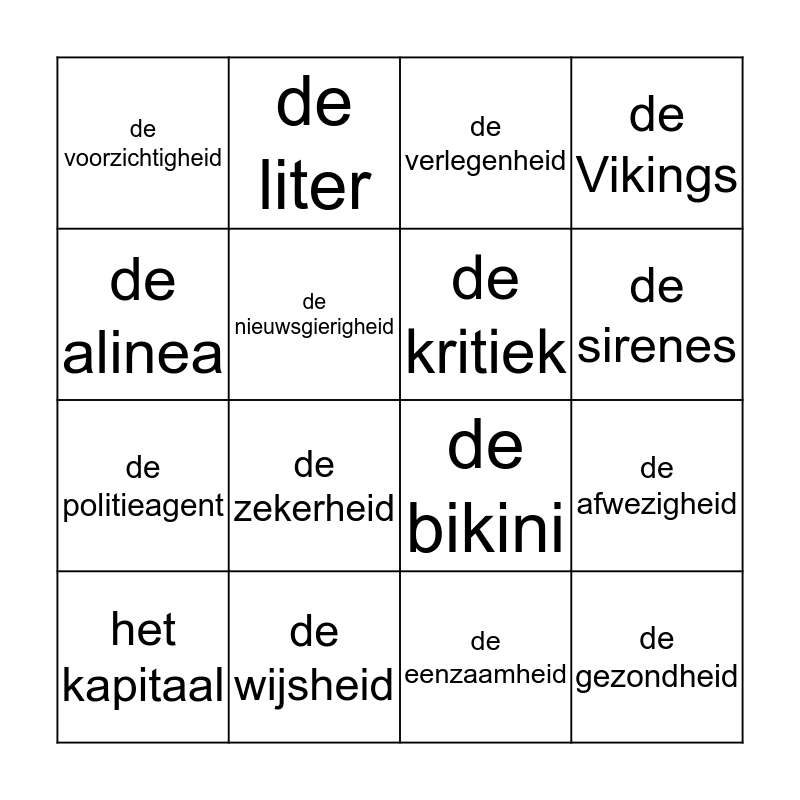 | de voorzichtigheid | de liter | de verlegenheid | de Vikings |
|---|---|---|---|
| de alinea | de nieuwsgierigheid | de kritiek | de sirenes |
| de politieagent | de zekerheid | de bikini | de afwezigheid |
| het kapitaal | de wijsheid | de eenzaamheid | de gezondheid |